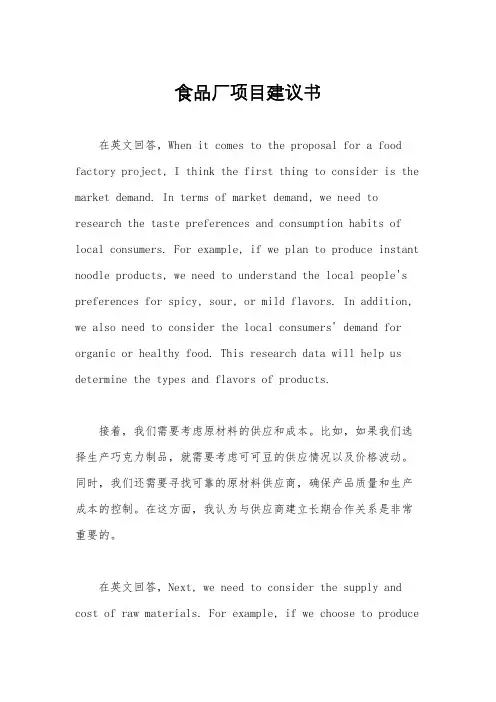 食品厂项目建议书

在英文回答，When it comes to the proposal for a food factory project, I think the first thing to consider is the market demand. In terms of market demand, we need to research the taste preferences and consumption habits of local consumers. For example, if we plan to produce instant noodle products, we need to understand the local people's preferences for spicy, sour, or mild flavors. In addition, we also need to consider the local consumers' demand for organic or healthy food. This research data will help us determine the types and flavors of products.

接着，我们需要考虑原材料的供应和成本。比如，如果我们选择生产巧克力制品，就需要考虑可可豆的供应情况以及价格波动。同时，我们还需要寻找可靠的原材料供应商，确保产品质量和生产成本的控制。在这方面，我认为与供应商建立长期合作关系是非常重要的。

在英文回答，Next, we need to consider the supply and cost of raw materials. For example, if we choose to produce